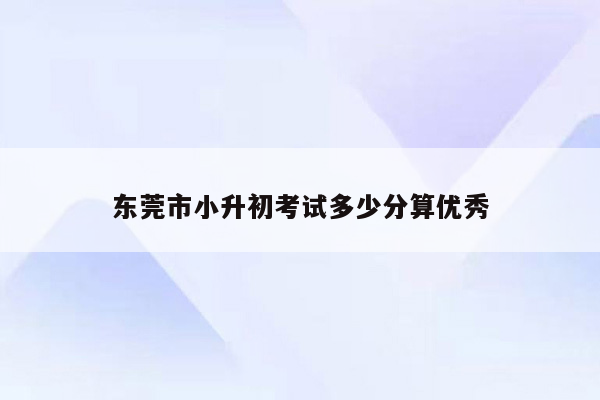 东莞市小升初考试多少分算优秀